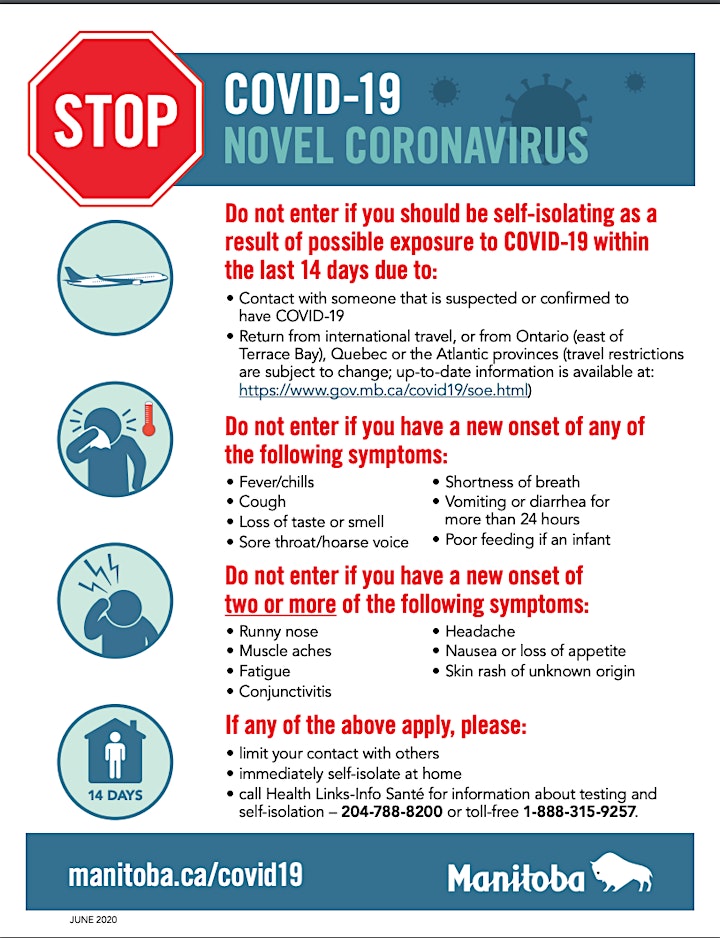 STOP

COVID-19
NOVEL CORONAVIRUS

Do not enter if you should be self-isolating as a result of possible exposure to COVID-19 within the last 14 days due to:

• Contact with someone that is suspected or confirmed to have COVID-19
• Return from international travel, or from Ontario (east of Terrace Bay), Quebec or the Atlantic provinces (travel restrictions are subject to change; up-to-date information is available at: https://www.gov.mb.ca/covid19/soe.html)

Do not enter if you have a new onset of any of the following symptoms:

• Fever/chills
• Cough
• Loss of taste or smell
• Sore throat/hoarse voice
• Shortness of breath
• Vomiting or diarrhea for more than 24 hours
• Poor feeding if an infant

Do not enter if you have a new onset of two or more of the following symptoms:

• Runny nose
• Muscle aches
• Fatigue
• Conjunctivitis
• Headache
• Nausea or loss of appetite
• Skin rash of unknown origin

14 DAYS

If any of the above apply, please:

• limit your contact with others
• immediately self-isolate at home
• call Health Links-Info Santé for information about testing and self-isolation – 204-788-8200 or toll-free 1-888-315-9257.

manitoba.ca/covid19

Manitoba

JUNE 2020